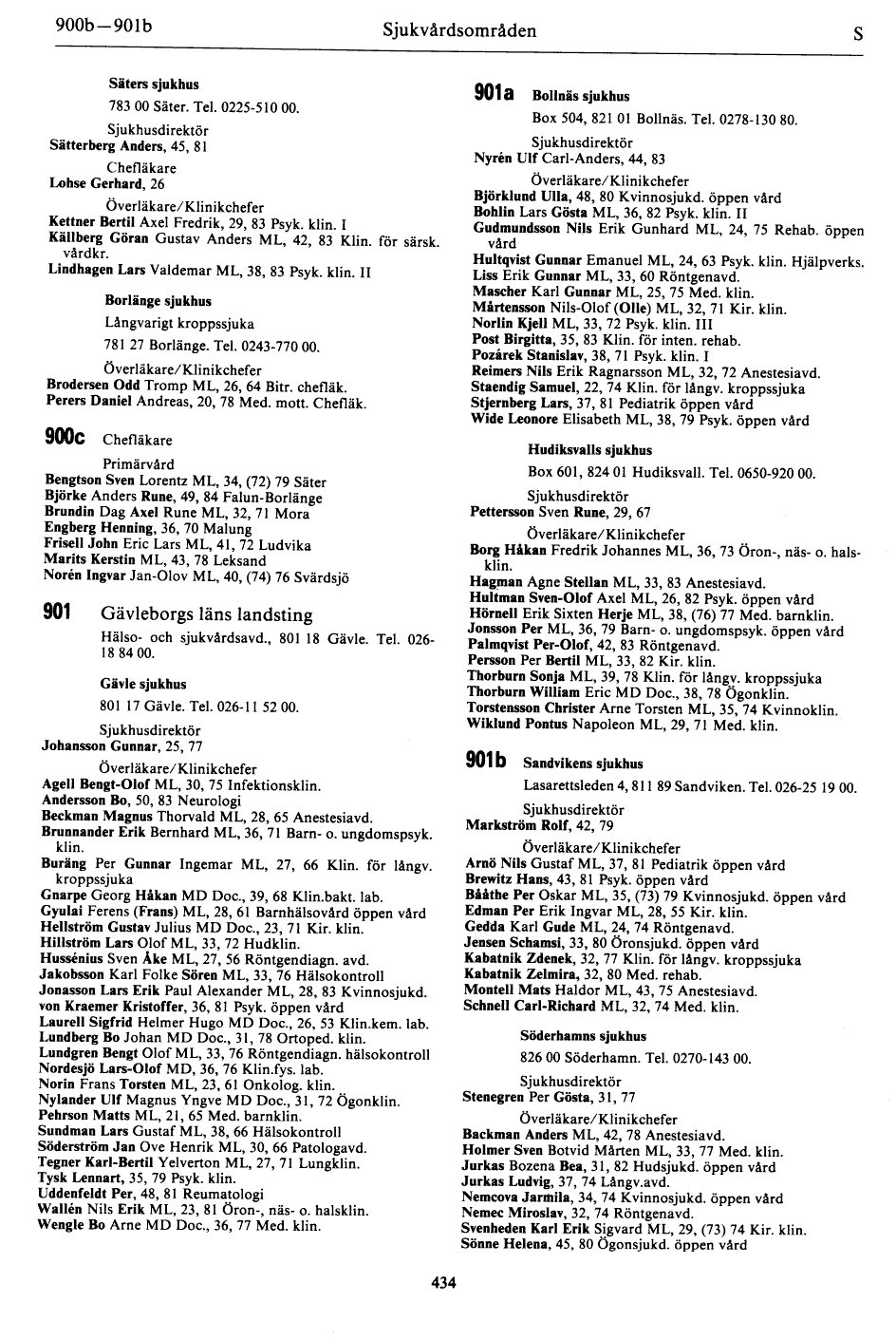 900b—901b Sjukvårdsområden S

Säters sjukhus
783 00 Säter. Tel. 0225-510 00.
Sjukhusdirektör
Sätterberg Anders, 45, 81
Chefläkare
Lohse Gerhard, 26
Överläkare/Klinikchefer
Kettner Bertil Axel Fredrik, 29, 83 Psyk. klin. I
Källberg Göran Gustav Anders ML, 42, 83 Klin. för särsk. vårdkr.
Lindhagen Lars Valdemar ML, 38, 83 Psyk. klin. II

Borlänge sjukhus
Långvarigt kroppssjuka
781 27 Borlänge. Tel. 0243-770 00.
Överläkare/Klinikchefer
Brodersen Odd Tromp ML, 26, 64 Bitr. chefläk.
Perers Daniel Andreas, 20, 78 Med. mott. Chefläk.

900c Chefläkare
Primärvård
Bengtson Sven Lorentz ML, 34, (72) 79 Säter
Björke Anders Rune, 49, 84 Falun-Borlänge
Brundin Dag Axel Rune ML, 32, 71 Mora
Engberg Henning, 36, 70 Malung
Frisell John Eric Lars ML, 41, 72 Ludvika
Marits Kerstin ML, 43, 78 Leksand
Norén Ingvar Jan-Olov ML, 40, (74) 76 Svärdsjö

901 Gävleborgs läns landsting
Hälso- och sjukvårdsavd., 801 18 Gävle. Tel. 026-18 84 00.

Gävle sjukhus
801 17 Gävle. Tel. 026-11 52 00.
Sjukhusdirektör
Johansson Gunnar, 25, 77
Överläkare/Klinikchefer
Agell Bengt-Olof ML, 30, 75 Infektionsklin.
Andersson Bo, 50, 83 Neurologi
Beckman Magnus Thorvald ML, 28, 65 Anestesiavd.
Brunnander Erik Bernhard ML, 36, 71 Barn- o. ungdomspsyk. klin.
Buräng Per Gunnar Ingemar ML, 27, 66 Klin. för långv. kroppssjuka
Gnarpe Georg Håkan MD Doc., 39, 68 Klin.bakt. lab.
Gyulai Ferens (Frans) ML, 28, 61 Barnhälsovård öppen vård
Hellström Gustav Julius MD Doc., 23, 71 Kir. klin.
Hillström Lars Olof ML, 33, 72 Hudklin.
Hussénius Sven Åke ML, 27, 56 Röntgendiagn. avd.
Jakobsson Karl Folke Sören ML, 33, 76 Hälsokontroll
Jonasson Lars Erik Paul Alexander ML, 28, 83 Kvinnosjukd.
von Kraemer Kristoffer, 36, 81 Psyk. öppen vård
Laurell Sigfrid Helmer Hugo MD Doc., 26, 53 Klin.kem. lab.
Lundberg Bo Johan MD Doc., 31, 78 Ortoped. klin.
Lundgren Bengt Olof ML, 33, 76 Röntgendiagn. hälsokontroll
Nordesjö Lars-Olof MD, 36, 76 Klin.fys. lab.
Norin Frans Torsten ML, 23, 61 Onkolog. klin.
Nylander Ulf Magnus Yngve MD Doc., 31, 72 Ögonklin.
Pehrson Matts ML, 21, 65 Med. barnklin.
Sundman Lars Gustaf ML, 38, 66 Hälsokontroll
Söderström Jan Ove Henrik ML, 30, 66 Patologavd.
Tegner Karl-Bertil Yelverton ML, 27, 71 Lungklin.
Tysk Lennart, 35, 79 Psyk. klin.
Uddenfeldt Per, 48, 81 Reumatologi
Wallén Nils Erik ML, 23, 81 Öron-, näs- o. halsklin.
Wengle Bo Arne MD Doc., 36, 77 Med. klin.

901a Bollnäs sjukhus
Box 504, 821 01 Bollnäs. Tel. 0278-130 80.
Sjukhusdirektör
Nyrén Ulf Carl-Anders, 44, 83
Överläkare/Klinikchefer
Björklund Ulla, 48, 80 Kvinnosjukd. öppen vård
Bohlin Lars Gösta ML, 36, 82 Psyk. klin. II
Gudmundsson Nils Erik Gunhard ML, 24, 75 Rehab. öppen vård
Hultqvist Gunnar Emanuel ML, 24, 63 Psyk. klin. Hjälpverks.
Liss Erik Gunnar ML, 33, 60 Röntgenavd.
Mascher Karl Gunnar ML, 25, 75 Med. klin.
Mårtensson Nils-Olof (Olle) ML, 32, 71 Kir. klin.
Norlin Kjell ML, 33, 72 Psyk. klin. III
Post Birgitta, 35, 83 Klin. för inten. rehab.
Pozárek Stanislav, 38, 71 Psyk. klin. I
Reimers Nils Erik Ragnarsson ML, 32, 72 Anestesiavd.
Staendig Samuel, 22, 74 Klin. för långv. kroppssjuka
Stjernberg Lars, 37, 81 Pediatrik öppen vård
Wide Leonore Elisabeth ML, 38, 79 Psyk. öppen vård

Hudiksvalls sjukhus
Box 601, 824 01 Hudiksvall. Tel. 0650-920 00.
Sjukhusdirektör
Pettersson Sven Rune, 29, 67
Överläkare/Klinikchefer
Borg Håkan Fredrik Johannes ML, 36, 73 Öron-, näs- o. halsklin.
Hagman Agne Stellan ML, 33, 83 Anestesiavd.
Hultman Sven-Olof Axel ML, 26, 82 Psyk. öppen vård
Hörnell Erik Sixten Herje ML, 38, (76) 77 Med. barnklin.
Jonsson Per ML, 36, 79 Barn- o. ungdomspsyk. öppen vård
Palmqvist Per-Olof, 42, 83 Röntgenavd.
Persson Per Bertil ML, 33, 82 Kir. klin.
Thorburn Sonja ML, 39, 78 Klin. för långv. kroppssjuka
Thorburn William Eric MD Doc., 38, 78 Ögonklin.
Torstensson Christer Arne Torsten ML, 35, 74 Kvinnoklin.
Wiklund Pontus Napoleon ML, 29, 71 Med. klin.

901b Sandvikens sjukhus
Lasarettsleden 4, 811 89 Sandviken. Tel. 026-25 19 00.
Sjukhusdirektör
Markström Rolf, 42, 79
Överläkare/Klinikchefer
Arnö Nils Gustaf ML, 37, 81 Pediatrik öppen vård
Brewitz Hans, 43, 81 Psyk. öppen vård
Bååthe Per Oskar ML, 35, (73) 79 Kvinnosjukd. öppen vård
Edman Per Erik Ingvar ML, 28, 55 Kir. klin.
Gedda Karl Gude ML, 24, 74 Röntgenavd.
Jensen Schamsi, 33, 80 Öronsjukd. öppen vård
Kabatnik Zdenek, 32, 77 Klin. för långv. kroppssjuka
Kabatnik Zelmira, 32, 80 Med. rehab.
Montell Mats Haldor ML, 43, 75 Anestesiavd.
Schnell Carl-Richard ML, 32, 74 Med. klin.

Söderhamns sjukhus
826 00 Söderhamn. Tel. 0270-143 00.
Sjukhusdirektör
Stenegren Per Gösta, 31, 77
Överläkare/Klinikchefer
Backman Anders ML, 42, 78 Anestesiavd.
Holmer Sven Botvid Mårten ML, 33, 77 Med. klin.
Jurkas Bozena Bea, 31, 82 Hudsjukd. öppen vård
Jurkas Ludvig, 37, 74 Långv.avd.
Nemcova Jarmila, 34, 74 Kvinnosjukd. öppen vård
Nemec Miroslav, 32, 74 Röntgenavd.
Svenheden Karl Erik Sigvard ML, 29, (73) 74 Kir. klin.
Sönne Helena, 45, 80 Ögonsjukd. öppen vård

434